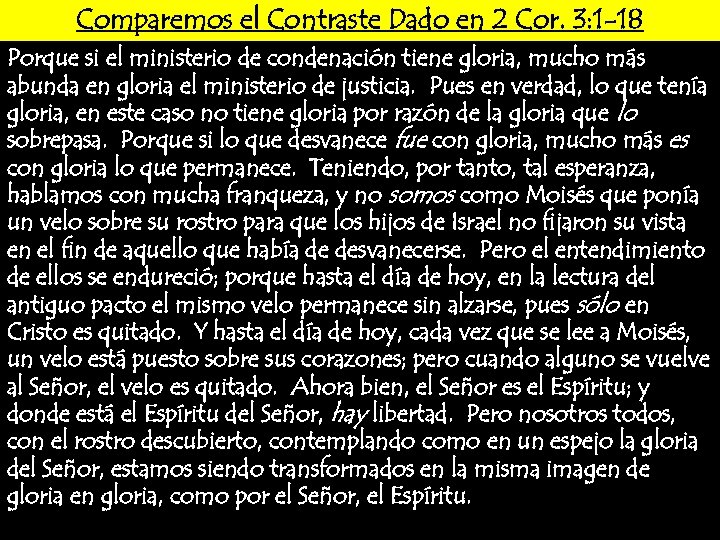 Comparemos el Contraste Dado en 2 Cor. 3:1-18

Porque si el ministerio de condenación tiene gloria, mucho más abunda en gloria el ministerio de justicia. Pues en verdad, lo que tenía gloria, en este caso no tiene gloria por razón de la gloria que lo sobrepasa. Porque si lo que desvanece fue con gloria, mucho más es con gloria lo que permanece. Teniendo, por tanto, tal esperanza, hablamos con mucha franqueza, y no somos como Moisés que ponía un velo sobre su rostro para que los hijos de Israel no fijaron su vista en el fin de aquello que había de desvanecerse. Pero el entendimiento de ellos se endureció; porque hasta el día de hoy, en la lectura del antiguo pacto el mismo velo permanece sin alzarse, pues sólo en Cristo es quitado. Y hasta el día de hoy, cada vez que se lee a Moisés, un velo está puesto sobre sus corazones; pero cuando alguno se vuelve al Señor, el velo es quitado. Ahora bien, el Señor es el Espíritu; y donde está el Espíritu del Señor, hay libertad. Pero nosotros todos, con el rostro descubierto, contemplando como en un espejo la gloria del Señor, estamos siendo transformados en la misma imagen de gloria en gloria, como por el Señor, el Espíritu.